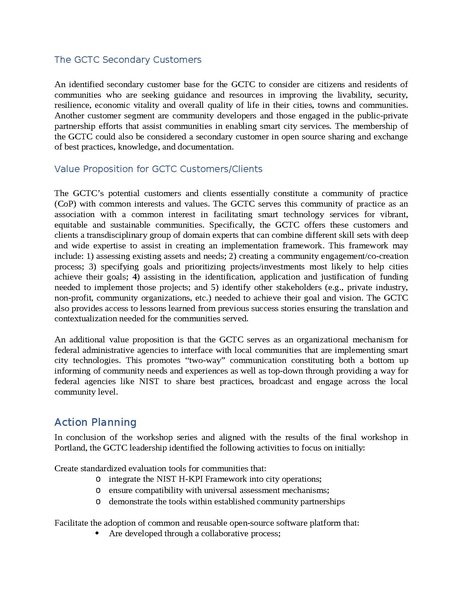 The GCTC Secondary Customers

An identified secondary customer base for the GCTC to consider are citizens and residents of communities who are seeking guidance and resources in improving the livability, security, resilience, economic vitality and overall quality of life in their cities, towns and communities. Another customer segment are community developers and those engaged in the public-private partnership efforts that assist communities in enabling smart city services. The membership of the GCTC could also be considered a secondary customer in open source sharing and exchange of best practices, knowledge, and documentation.

Value Proposition for GCTC Customers/Clients

The GCTC's potential customers and clients essentially constitute a community of practice (CoP) with common interests and values. The GCTC serves this community of practice as an association with a common interest in facilitating smart technology services for vibrant, equitable and sustainable communities. Specifically, the GCTC offers these customers and clients a transdisciplinary group of domain experts that can combine different skill sets with deep and wide expertise to assist in creating an implementation framework. This framework may include: 1) assessing existing assets and needs; 2) creating a community engagement/co-creation process; 3) specifying goals and prioritizing projects/investments most likely to help cities achieve their goals; 4) assisting in the identification, application and justification of funding needed to implement those projects; and 5) identify other stakeholders (e.g., private industry, non-profit, community organizations, etc.) needed to achieve their goal and vision. The GCTC also provides access to lessons learned from previous success stories ensuring the translation and contextualization needed for the communities served.

An additional value proposition is that the GCTC serves as an organizational mechanism for federal administrative agencies to interface with local communities that are implementing smart city technologies. This promotes "two-way" communication constituting both a bottom up informing of community needs and experiences as well as top-down through providing a way for federal agencies like NIST to share best practices, broadcast and engage across the local community level.

Action Planning

In conclusion of the workshop series and aligned with the results of the final workshop in Portland, the GCTC leadership identified the following activities to focus on initially:

Create standardized evaluation tools for communities that:
o integrate the NIST H-KPI Framework into city operations;
o ensure compatibility with universal assessment mechanisms;
o demonstrate the tools within established community partnerships

Facilitate the adoption of common and reusable open-source software platform that:
• Are developed through a collaborative process;